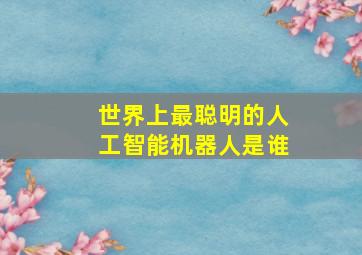 世界上最聪明的人工智能机器人是谁